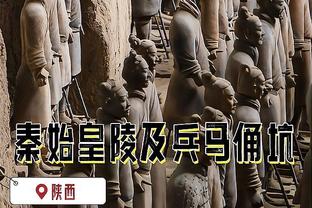 秦始皇陵及兵马俑坑

陕西